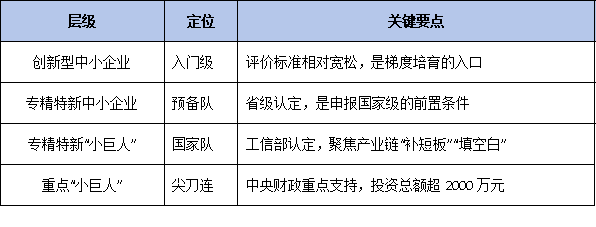 | 层级 | 定位 | 关键要点 |
|---|---|---|
| 创新型中小企业 | 入门级 | 评价标准相对宽松，是梯度培育的入口 |
| 专精特新中小企业 | 预备队 | 省级认定，是申报国家级的前置条件 |
| 专精特新“小巨人” | 国家队 | 工信部认定，聚焦产业链“补短板”“填空白” |
| 重点“小巨人” | 尖刀连 | 中央财政重点支持，投资总额超 2000 万元 |